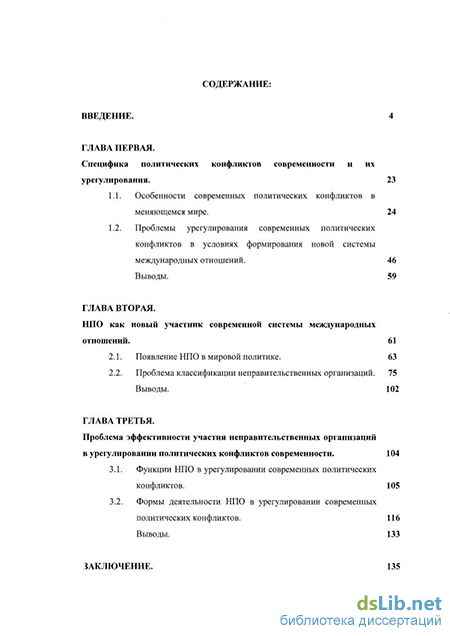 СОДЕРЖАНИЕ:

ВВЕДЕНИЕ. 4

ГЛАВА ПЕРВАЯ.
Специфика политических конфликтов современности и их урегулирования. 23

1.1. Особенности современных политических конфликтов в меняющемся мире. 24

1.2. Проблемы урегулирования современных политических конфликтов в условиях формирования новой системы международных отношений. 46

Выводы. 59

ГЛАВА ВТОРАЯ.
НПО как новый участник современной системы международных отношений. 61

2.1. Появление НПО в мировой политике. 63

2.2. Проблема классификации неправительственных организаций. 75

Выводы. 102

ГЛАВА ТРЕТЬЯ.
Проблема эффективности участия неправительственных организаций в урегулировании политических конфликтов современности. 104

3.1. Функции НПО в урегулировании современных политических конфликтов. 105

3.2. Формы деятельности НПО в урегулировании современных политических конфликтов. 116

Выводы. 133

ЗАКЛЮЧЕНИЕ. 135

dsLib.net
библиотека диссертаций